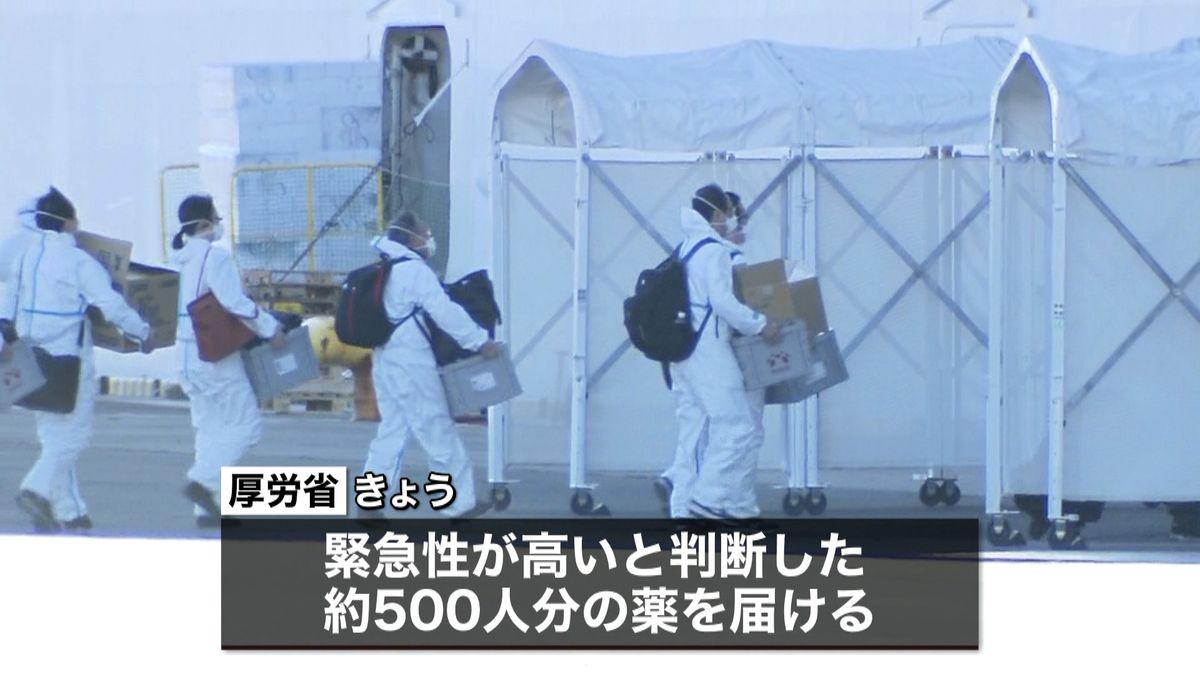 厚労省 きょう

緊急性が高いと判断した
約500人分の薬を届ける